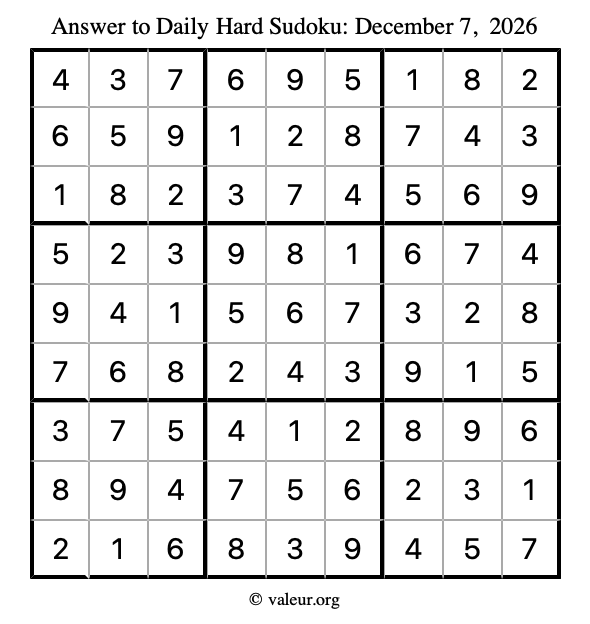 Answer to Daily Hard Sudoku: December 7, 2026

| | | | | | | | | |
|---|---|---|---|---|---|---|---|---|
| 4 | 3 | 7 | 6 | 9 | 5 | 1 | 8 | 2 |
| 6 | 5 | 9 | 1 | 2 | 8 | 7 | 4 | 3 |
| 1 | 8 | 2 | 3 | 7 | 4 | 5 | 6 | 9 |
| 5 | 2 | 3 | 9 | 8 | 1 | 6 | 7 | 4 |
| 9 | 4 | 1 | 5 | 6 | 7 | 3 | 2 | 8 |
| 7 | 6 | 8 | 2 | 4 | 3 | 9 | 1 | 5 |
| 3 | 7 | 5 | 4 | 1 | 2 | 8 | 9 | 6 |
| 8 | 9 | 4 | 7 | 5 | 6 | 2 | 3 | 1 |
| 2 | 1 | 6 | 8 | 3 | 9 | 4 | 5 | 7 |

© valeur.org